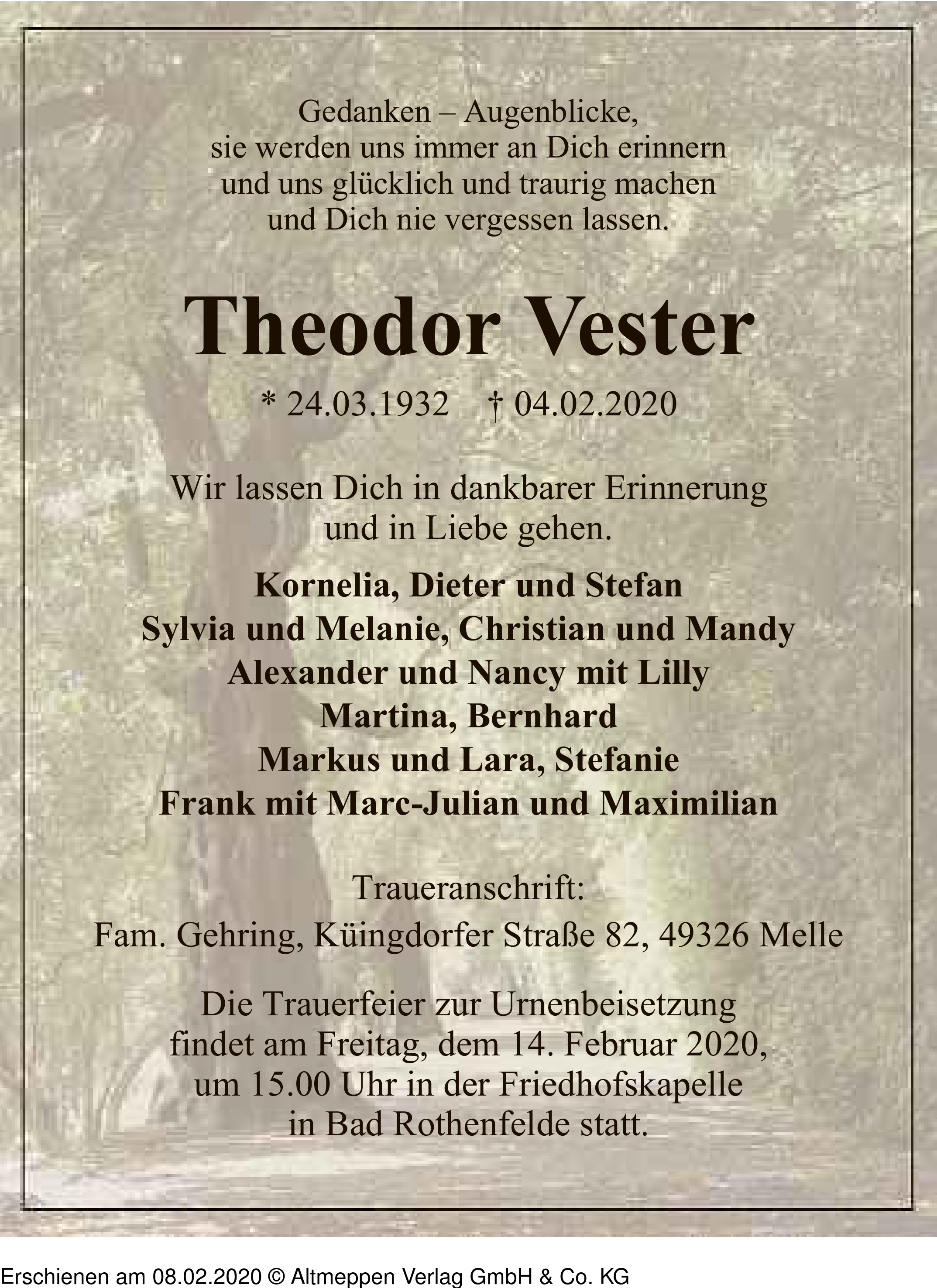 Gedanken – Augenblicke,
sie werden uns immer an Dich erinnern
und uns glücklich und traurig machen
und Dich nie vergessen lassen.

Theodor Vester

* 24.03.1932 † 04.02.2020

Wir lassen Dich in dankbarer Erinnerung
und in Liebe gehen.

Kornelia, Dieter und Stefan
Sylvia und Melanie, Christian und Mandy
Alexander und Nancy mit Lilly
Martina, Bernhard
Markus und Lara, Stefanie
Frank mit Marc-Julian und Maximilian

Traueranschrift:
Fam. Gehring, Küingdorfer Straße 82, 49326 Melle

Die Trauerfeier zur Urnenbeisetzung
findet am Freitag, dem 14. Februar 2020,
um 15.00 Uhr in der Friedhofskapelle
in Bad Rothenfelde statt.

Erschienen am 08.02.2020 © Altmeppen Verlag GmbH & Co. KG